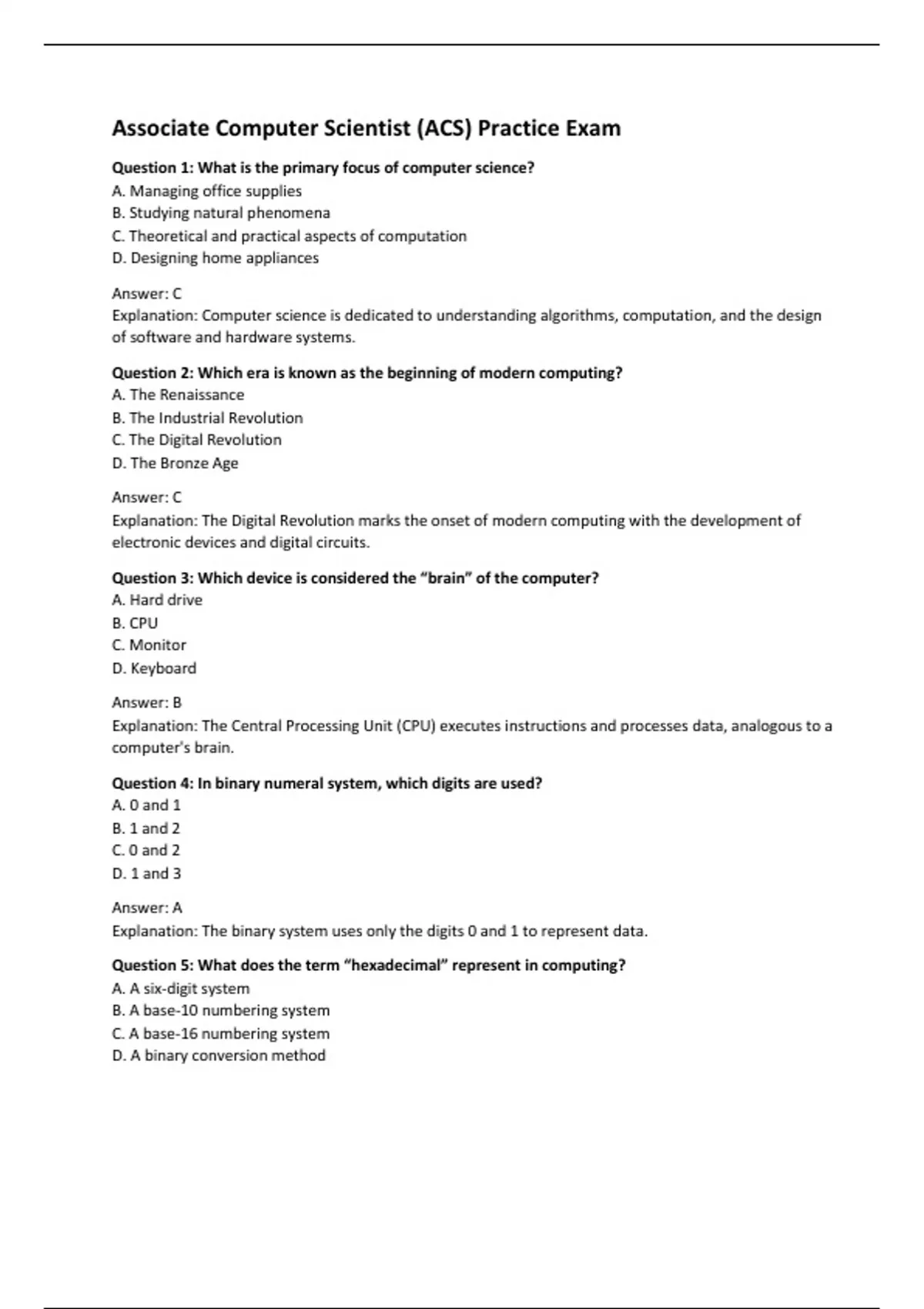 Associate Computer Scientist (ACS) Practice Exam

Question 1: What is the primary focus of computer science?
A. Managing office supplies
B. Studying natural phenomena
C. Theoretical and practical aspects of computation
D. Designing home appliances

Answer: C
Explanation: Computer science is dedicated to understanding algorithms, computation, and the design of software and hardware systems.

Question 2: Which era is known as the beginning of modern computing?
A. The Renaissance
B. The Industrial Revolution
C. The Digital Revolution
D. The Bronze Age

Answer: C
Explanation: The Digital Revolution marks the onset of modern computing with the development of electronic devices and digital circuits.

Question 3: Which device is considered the "brain" of the computer?
A. Hard drive
B. CPU
C. Monitor
D. Keyboard

Answer: B
Explanation: The Central Processing Unit (CPU) executes instructions and processes data, analogous to a computer's brain.

Question 4: In binary numeral system, which digits are used?
A. 0 and 1
B. 1 and 2
C. 0 and 2
D. 1 and 3

Answer: A
Explanation: The binary system uses only the digits 0 and 1 to represent data.

Question 5: What does the term "hexadecimal" represent in computing?
A. A six-digit system
B. A base-10 numbering system
C. A base-16 numbering system
D. A binary conversion method